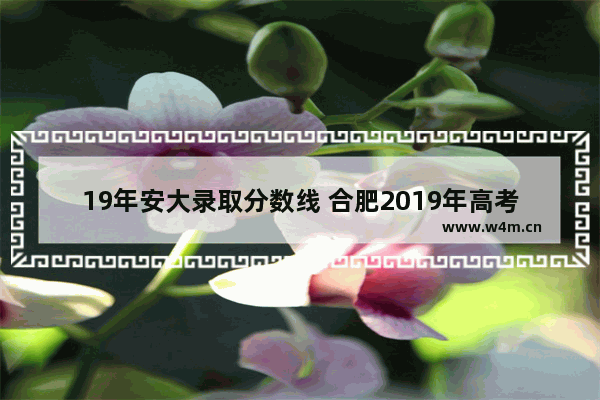 19年安大录取分数线 合肥2019年高考

www.w4m.cn